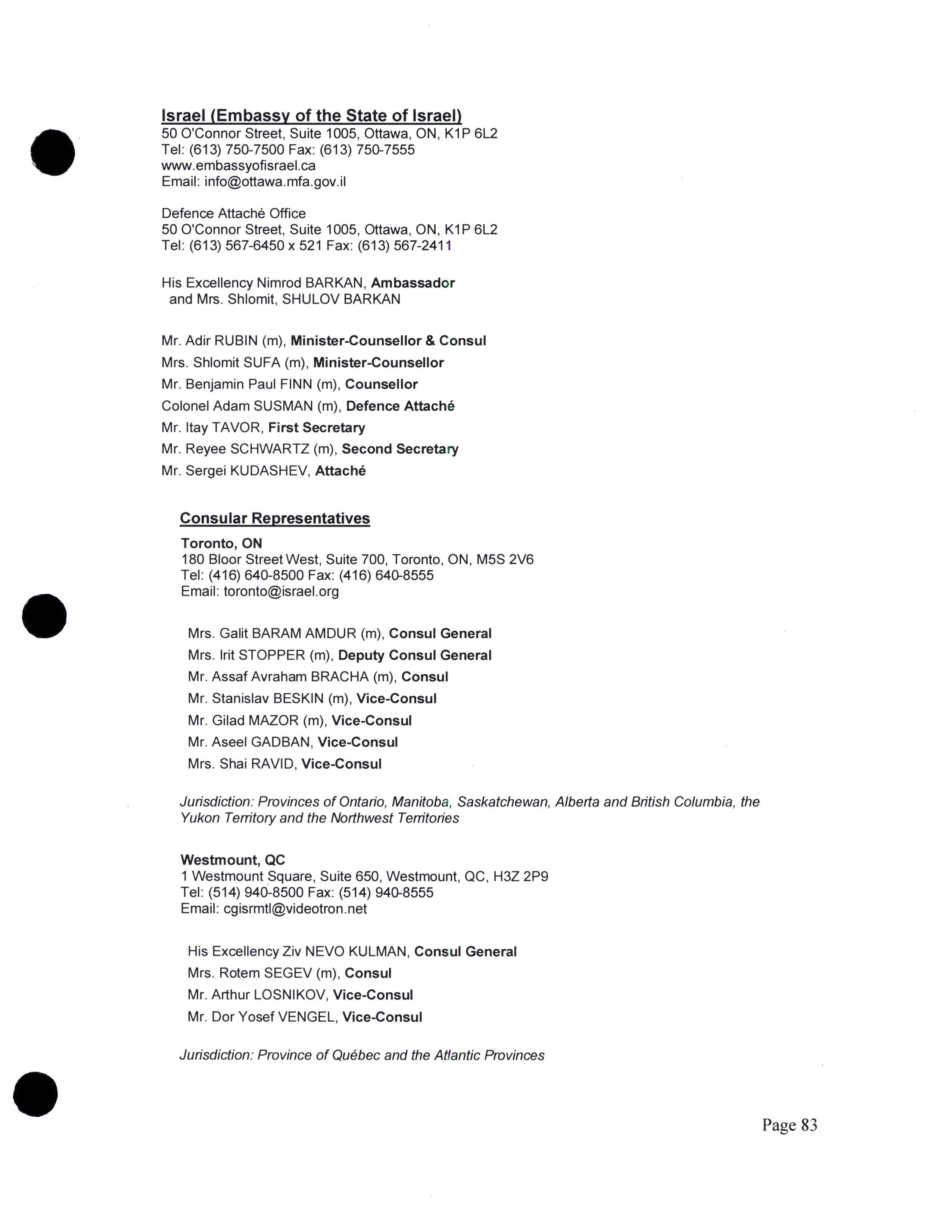 Israel (Embassy of the State of Israel)
50 O'Connor Street, Suite 1005, Ottawa, ON, K1P 6L2
Tel: (613) 750-7500 Fax: (613) 750-7555
www.embassyofisrael.ca
Email: info@ottawa.mfa.gov.il

Defence Attaché Office
50 O'Connor Street, Suite 1005, Ottawa, ON, K1P 6L2
Tel: (613) 567-6450 x 521 Fax: (613) 567-2411

His Excellency Nimrod BARKAN, Ambassador
and Mrs. Shlomit, SHULOV BARKAN

Mr. Adir RUBIN (m), Minister-Counsellor & Consul
Mrs. Shlomit SUFA (m), Minister-Counsellor
Mr. Benjamin Paul FINN (m), Counsellor
Colonel Adam SUSMAN (m), Defence Attaché
Mr. Itay TAVOR, First Secretary
Mr. Reyee SCHWARTZ (m), Second Secretary
Mr. Sergei KUDASHEV, Attaché

Consular Representatives
Toronto, ON
180 Bloor Street West, Suite 700, Toronto, ON, M5S 2V6
Tel: (416) 640-8500 Fax: (416) 640-8555
Email: toronto@israel.org

Mrs. Galit BARAM AMDUR (m), Consul General
Mrs. Irit STOPPER (m), Deputy Consul General
Mr. Assaf Avraham BRACHA (m), Consul
Mr. Stanislav BESKIN (m), Vice-Consul
Mr. Gilad MAZOR (m), Vice-Consul
Mr. Aseel GADBAN, Vice-Consul
Mrs. Shai RAVID, Vice-Consul

Jurisdiction: Provinces of Ontario, Manitoba, Saskatchewan, Alberta and British Columbia, the Yukon Territory and the Northwest Territories

Westmount, QC
1 Westmount Square, Suite 650, Westmount, QC, H3Z 2P9
Tel: (514) 940-8500 Fax: (514) 940-8555
Email: cgisrmtl@videotron.net

His Excellency Ziv NEVO KULMAN, Consul General
Mrs. Rotem SEGEV (m), Consul
Mr. Arthur LOSNIKOV, Vice-Consul
Mr. Dor Yosef VENGEL, Vice-Consul

Jurisdiction: Province of Québec and the Atlantic Provinces

Page 83